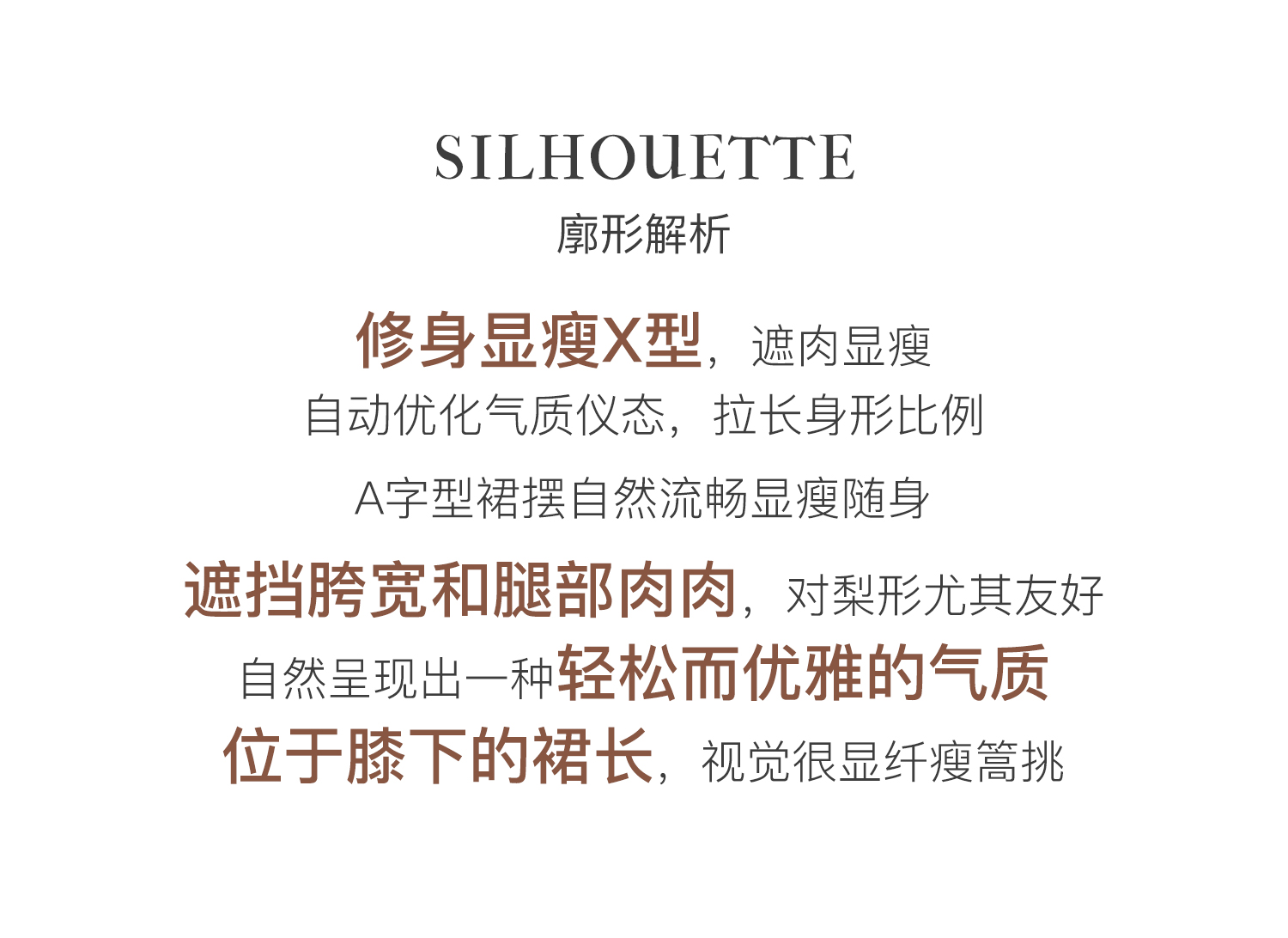 SILHOUETTE
廓形解析

修身显瘦X型，遮肉显瘦
自动优化气质仪态，拉长身形比例

A字型裙摆自然流畅显瘦随身

遮挡胯宽和腿部肉肉，对梨形尤其友好
自然呈现出一种轻松而优雅的气质
位于膝下的裙长，视觉很显纤瘦篙挑